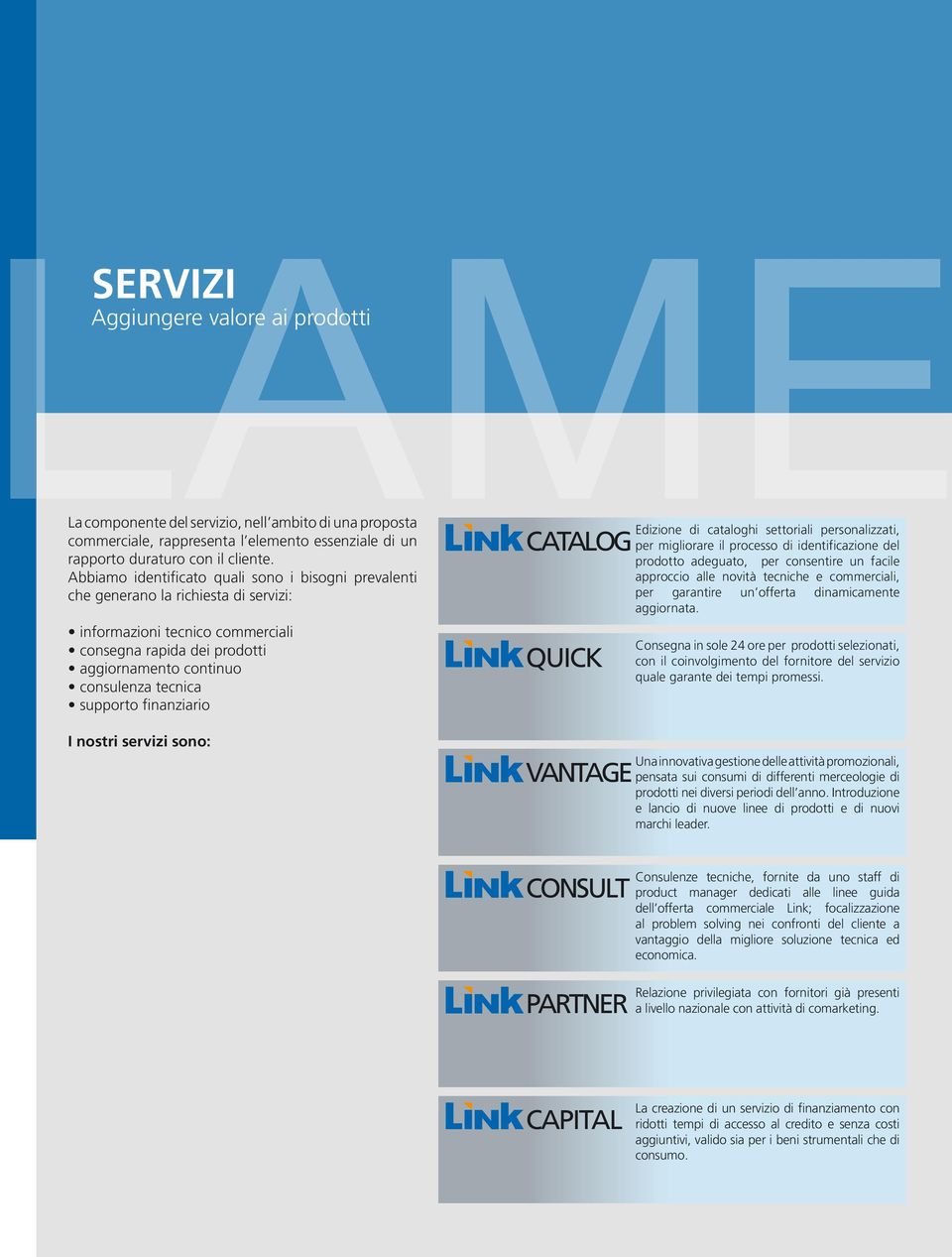 LAME

SERVIZI
Aggiungere valore ai prodotti

La componente del servizio, nell'ambito di una proposta commerciale, rappresenta l'elemento essenziale di un rapporto duraturo con il cliente. Abbiamo identificato quali sono i bisogni prevalenti che generano la richiesta di servizi:

• informazioni tecnico commerciali
• consegna rapida dei prodotti
• aggiornamento continuo
• consulenza tecnica
• supporto finanziario

I nostri servizi sono:

Link CATALOG
Edizione di cataloghi settoriali personalizzati, per migliorare il processo di identificazione del prodotto adeguato, per consentire un facile approccio alle novità tecniche e commerciali, per garantire un'offerta dinamicamente aggiornata.

Link QUICK
Consegna in sole 24 ore per prodotti selezionati, con il coinvolgimento del fornitore del servizio quale garante dei tempi promessi.

Link VANTAGE
Una innovativa gestione delle attività promozionali, pensata sui consumi di differenti merceologie di prodotti nei diversi periodi dell'anno. Introduzione e lancio di nuove linee di prodotti e di nuovi marchi leader.

Link CONSULT
Consulenze tecniche, fornite da uno staff di product manager dedicati alle linee guida dell'offerta commerciale Link; focalizzazione al problem solving nei confronti del cliente a vantaggio della migliore soluzione tecnica ed economica.

Link PARTNER
Relazione privilegiata con fornitori già presenti a livello nazionale con attività di comarketing.

Link CAPITAL
La creazione di un servizio di finanziamento con ridotti tempi di accesso al credito e senza costi aggiuntivi, valido sia per i beni strumentali che di consumo.